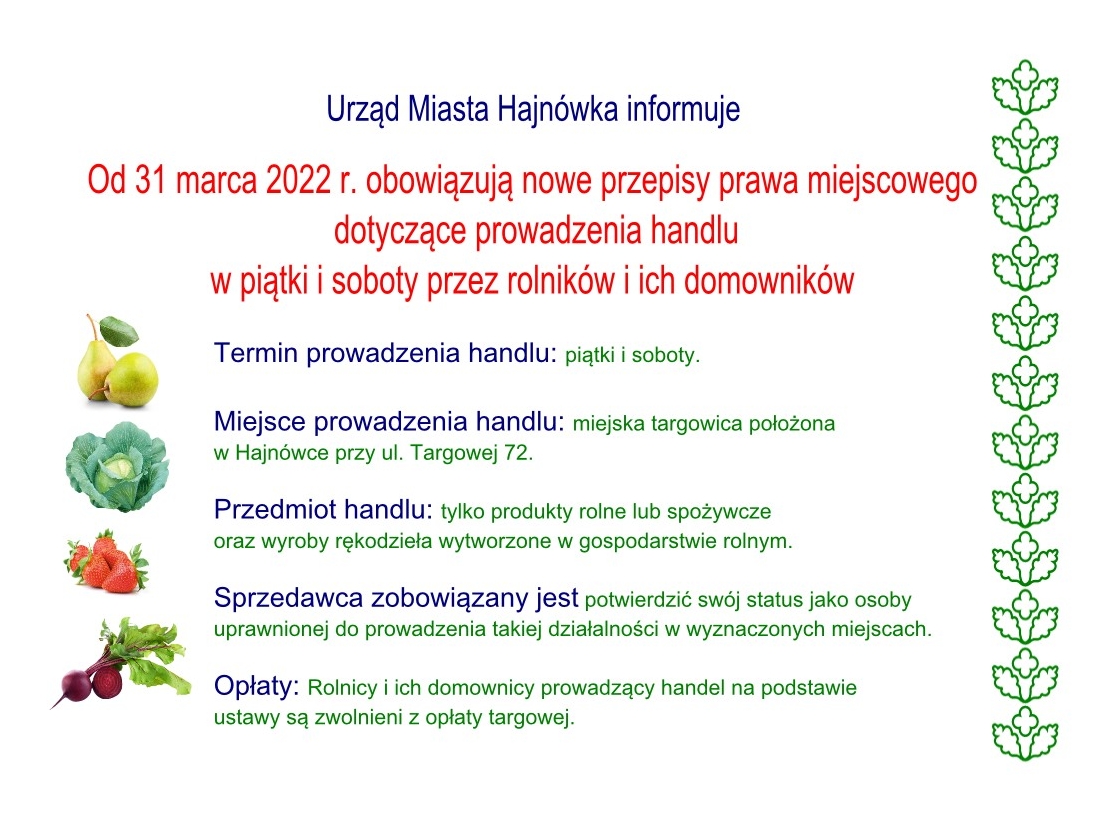 Urząd Miasta Hajnówka informuje

Od 31 marca 2022 r. obowiązują nowe przepisy prawa miejscowego dotyczące prowadzenia handlu w piątki i soboty przez rolników i ich domowników

Termin prowadzenia handlu: piątki i soboty.

Miejsce prowadzenia handlu: miejska targowica położona w Hajnówce przy ul. Targowej 72.

Przedmiot handlu: tylko produkty rolne lub spożywcze oraz wyroby rękodzieła wytworzone w gospodarstwie rolnym.

Sprzedawca zobowiązany jest potwierdzić swój status jako osoby uprawnionej do prowadzenia takiej działalności w wyznaczonych miejscach.

Opłaty: Rolnicy i ich domownicy prowadzący handel na podstawie ustawy są zwolnieni z opłaty targowej.